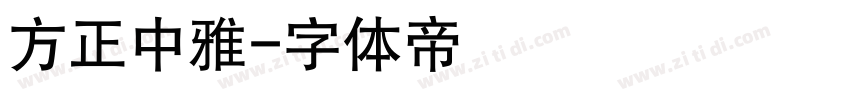 方正中雅-字体帝

www.zi ti di.com www.zi ti di.com www.zi ti di.com www.zi ti di.com